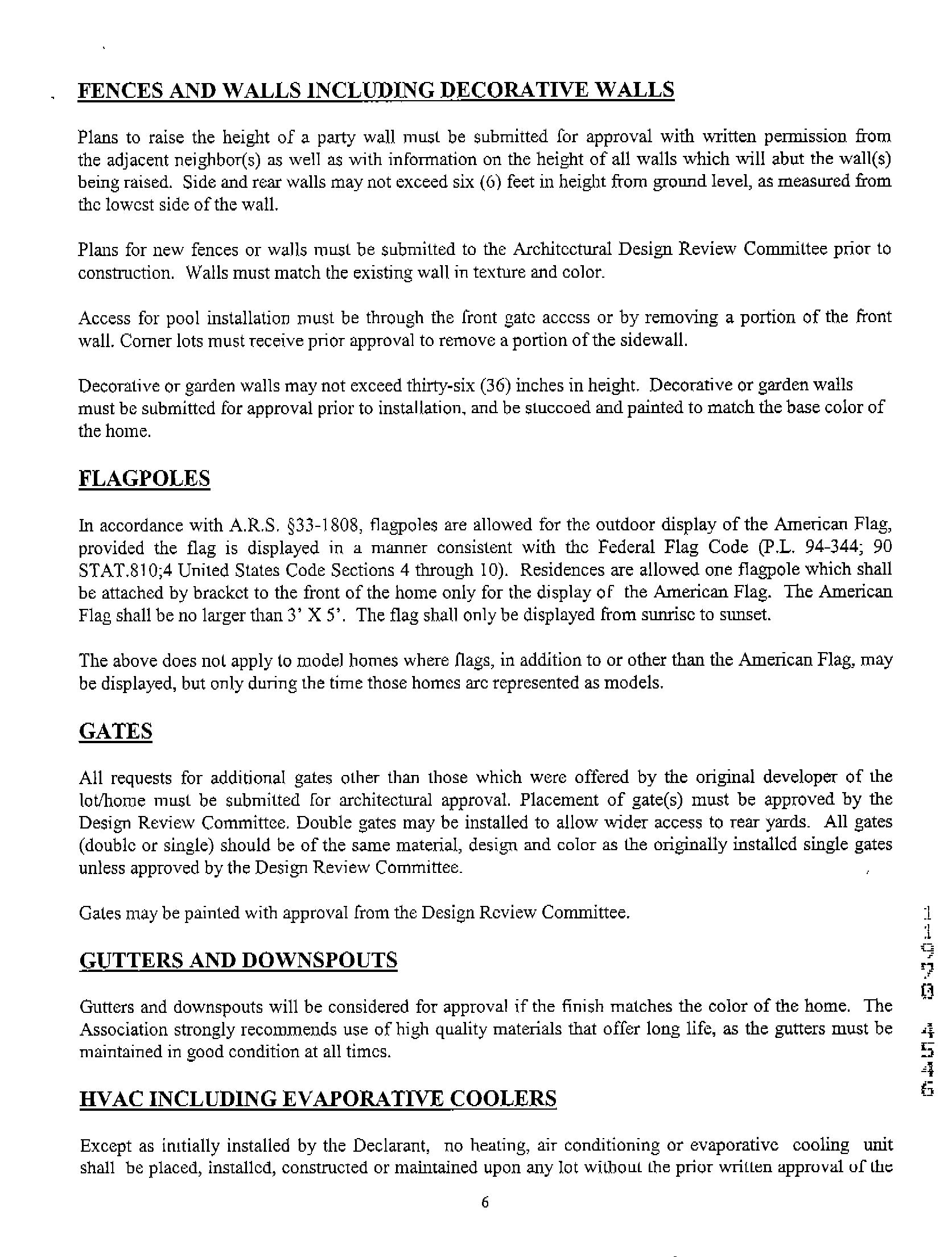 FENCES AND WALLS INCLUDING DECORATIVE WALLS

Plans to raise the height of a party wall must be submitted for approval with written permission from the adjacent neighbor(s) as well as with information on the height of all walls which will abut the wall(s) being raised. Side and rear walls may not exceed six (6) feet in height from ground level, as measured from the lowest side of the wall.

Plans for new fences or walls must be submitted to the Architectural Design Review Committee prior to construction. Walls must match the existing wall in texture and color.

Access for pool installation must be through the front gate access or by removing a portion of the front wall. Corner lots must receive prior approval to remove a portion of the sidewall.

Decorative or garden walls may not exceed thirty-six (36) inches in height. Decorative or garden walls must be submitted for approval prior to installation, and be stuccoed and painted to match the base color of the home.

FLAGPOLES

In accordance with A.R.S. §33-1808, flagpoles are allowed for the outdoor display of the American Flag, provided the flag is displayed in a manner consistent with the Federal Flag Code (P.L. 94-344; 90 STAT.810;4 United States Code Sections 4 through 10). Residences are allowed one flagpole which shall be attached by bracket to the front of the home only for the display of the American Flag. The American Flag shall be no larger than 3' X 5'. The flag shall only be displayed from sunrise to sunset.

The above does not apply to model homes where flags, in addition to or other than the American Flag, may be displayed, but only during the time those homes are represented as models.

GATES

All requests for additional gates other than those which were offered by the original developer of the lot/home must be submitted for architectural approval. Placement of gate(s) must be approved by the Design Review Committee. Double gates may be installed to allow wider access to rear yards. All gates (double or single) should be of the same material, design and color as the originally installed single gates unless approved by the Design Review Committee.

Gates may be painted with approval from the Design Review Committee.

GUTTERS AND DOWNSPOUTS

Gutters and downspouts will be considered for approval if the finish matches the color of the home. The Association strongly recommends use of high quality materials that offer long life, as the gutters must be maintained in good condition at all times.

HVAC INCLUDING EVAPORATIVE COOLERS

Except as initially installed by the Declarant, no heating, air conditioning or evaporative cooling unit shall be placed, installed, constructed or maintained upon any lot without the prior written approval of the

6

1 1 9 7 0 4 5 4 6